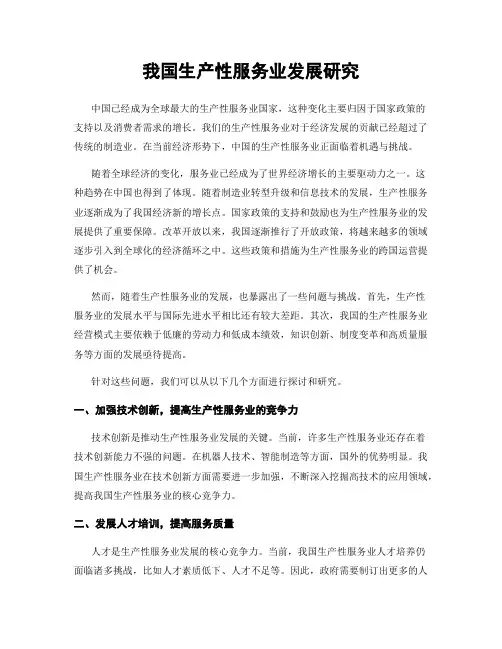 我国生产性服务业发展研究

中国已经成为全球最大的生产性服务业国家，这种变化主要归因于国家政策的支持以及消费者需求的增长。我们的生产性服务业对于经济发展的贡献已经超过了传统的制造业。在当前经济形势下，中国的生产性服务业正面临着机遇与挑战。

随着全球经济的变化，服务业已经成为了世界经济增长的主要驱动力之一。这种趋势在中国也得到了体现。随着制造业转型升级和信息技术的发展，生产性服务业逐渐成为了我国经济新的增长点。国家政策的支持和鼓励也为生产性服务业的发展提供了重要保障。改革开放以来，我国逐渐推行了开放政策，将越来越多的领域逐步引入到全球化的经济循环之中。这些政策和措施为生产性服务业的跨国运营提供了机会。

然而，随着生产性服务业的发展，也暴露出了一些问题与挑战。首先，生产性服务业的发展水平与国际先进水平相比还有较大差距。其次，我国的生产性服务业经营模式主要依赖于低廉的劳动力和低成本绩效，知识创新、制度变革和高质量服务等方面的发展亟待提高。

针对这些问题，我们可以从以下几个方面进行探讨和研究。

一、加强技术创新，提高生产性服务业的竞争力

技术创新是推动生产性服务业发展的关键。当前，许多生产性服务业还存在着技术创新能力不强的问题。在机器人技术、智能制造等方面，国外的优势明显。我国生产性服务业在技术创新方面需要进一步加强，不断深入挖掘高技术的应用领域，提高我国生产性服务业的核心竞争力。

二、发展人才培训，提高服务质量

人才是生产性服务业发展的核心竞争力。当前，我国生产性服务业人才培养仍面临诸多挑战，比如人才素质低下、人才不足等。因此，政府需要制订出更多的人